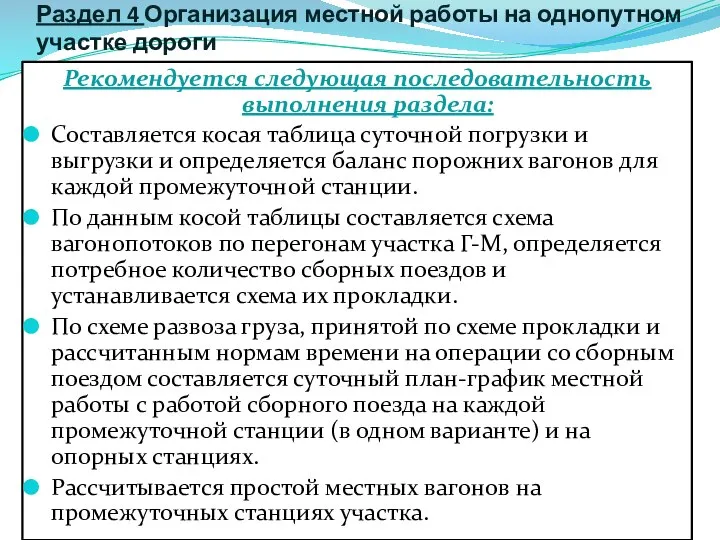 Раздел 4 Организация местной работы на однопутном участке дороги

Рекомендуется следующая последовательность выполнения раздела:

Составляется косая таблица суточной погрузки и выгрузки и определяется баланс порожних вагонов для каждой промежуточной станции.

По данным косой таблицы составляется схема вагонопотоков по перегонам участка Г-М, определяется потребное количество сборных поездов и устанавливается схема их прокладки.

По схеме развоза груза, принятой по схеме прокладки и рассчитанным нормам времени на операции со сборным поездом составляется суточный план-график местной работы с работой сборного поезда на каждой промежуточной станции (в одном варианте) и на опорных станциях.

Рассчитывается простой местных вагонов на промежуточных станциях участка.